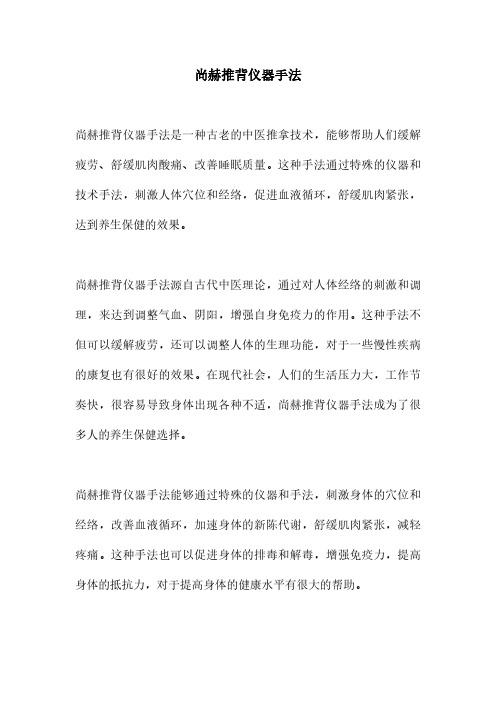 尚赫推背仪器手法

尚赫推背仪器手法是一种古老的中医推拿技术，能够帮助人们缓解疲劳、舒缓肌肉酸痛、改善睡眠质量。这种手法通过特殊的仪器和技术手法，刺激人体穴位和经络，促进血液循环，舒缓肌肉紧张，达到养生保健的效果。

尚赫推背仪器手法源自古代中医理论，通过对人体经络的刺激和调理，来达到调整气血、阴阳，增强自身免疫力的作用。这种手法不但可以缓解疲劳，还可以调整人体的生理功能，对于一些慢性疾病的康复也有很好的效果。在现代社会，人们的生活压力大，工作节奏快，很容易导致身体出现各种不适，尚赫推背仪器手法成为了很多人的养生保健选择。

尚赫推背仪器手法能够通过特殊的仪器和手法，刺激身体的穴位和经络，改善血液循环，加速身体的新陈代谢，舒缓肌肉紧张，减轻疼痛。这种手法也可以促进身体的排毒和解毒，增强免疫力，提高身体的抵抗力，对于提高身体的健康水平有很大的帮助。